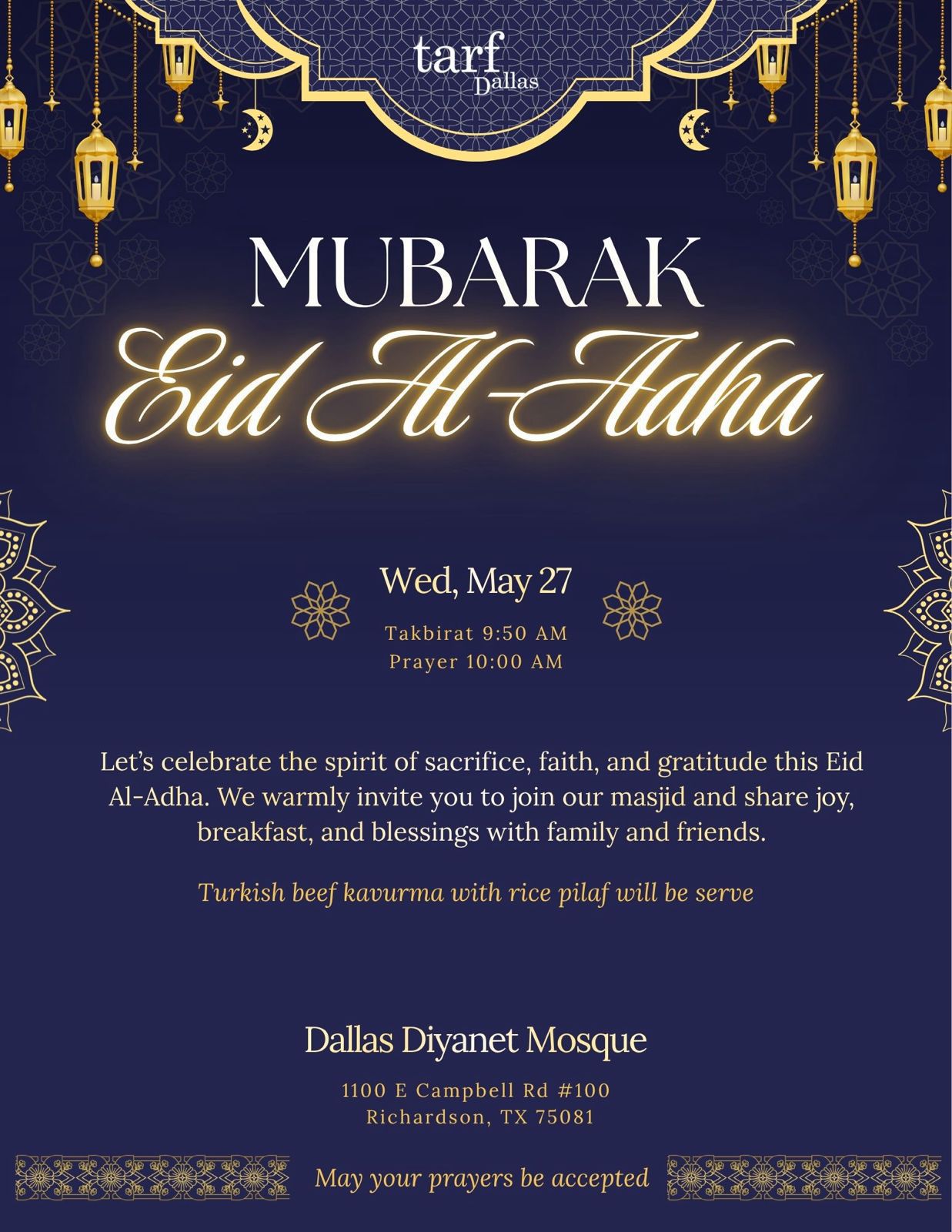 tarf
Dallas

MUBARAK
Eid Al-Adha

Wed, May 27

Takbirat 9:50 AM
Prayer 10:00 AM

Let's celebrate the spirit of sacrifice, faith, and gratitude this Eid Al-Adha. We warmly invite you to join our masjid and share joy, breakfast, and blessings with family and friends.

Turkish beef kavurma with rice pilaf will be serve

Dallas Diyanet Mosque

1100 E Campbell Rd #100
Richardson, TX 75081

May your prayers be accepted